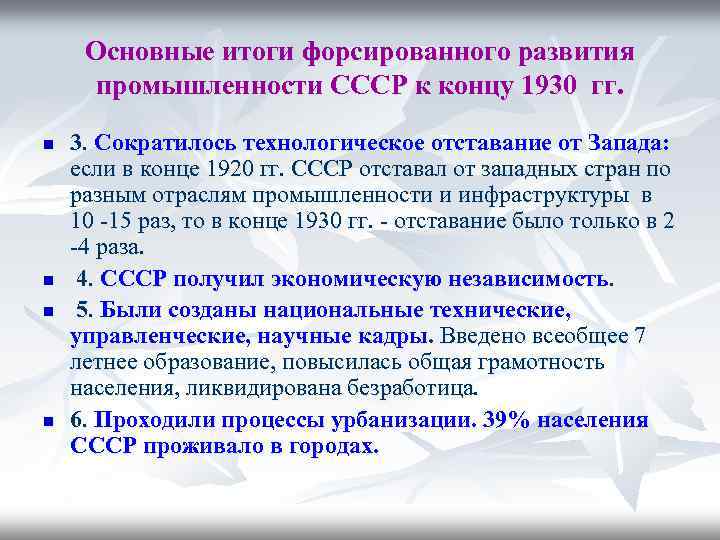 Основные итоги форсированного развития промышленности СССР к концу 1930 гг.

3. Сократилось технологическое отставание от Запада: если в конце 1920 гг. СССР отставал от западных стран по разным отраслям промышленности и инфраструктуры в 10 -15 раз, то в конце 1930 гг. - отставание было только в 2 -4 раза.

4. СССР получил экономическую независимость.

5. Были созданы национальные технические, управленческие, научные кадры. Введено всеобщее 7 летнее образование, повысилась общая грамотность населения, ликвидирована безработица.

6. Проходили процессы урбанизации. 39% населения СССР проживало в городах.